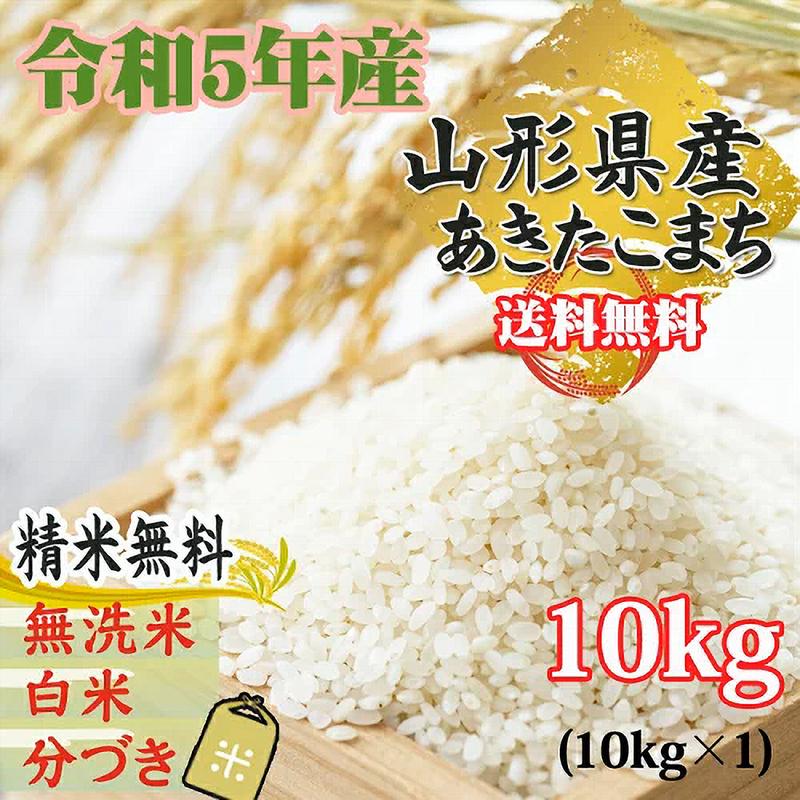 令和5年産

山形県産
あきたこまち

送料無料

精米無料
無洗米
白米
分づき

米

10kg
(10kg×1)